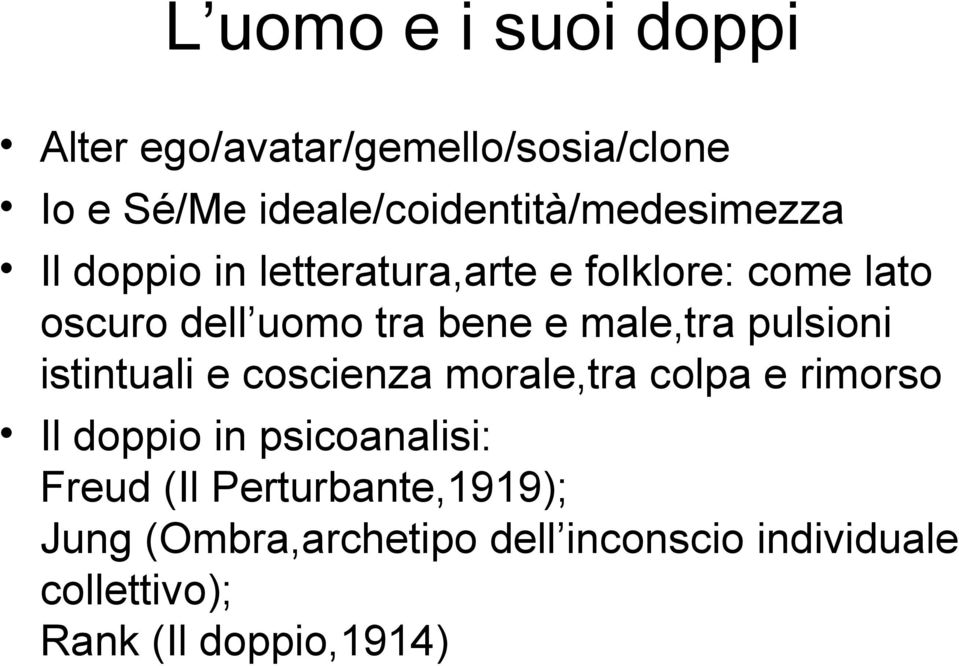 L’uomo e i suoi doppi

• Alter ego/avatar/gemello/sosia/clone
• Io e Sé/Me ideale/coidentità/medesimezza
• Il doppio in letteratura,arte e folklore: come lato oscuro dell’uomo tra bene e male,tra pulsioni istintuali e coscienza morale,tra colpa e rimorso
• Il doppio in psicoanalisi:
Freud (Il Perturbante,1919);
Jung (Ombra,archetipo dell’inconscio individuale collettivo);
Rank (Il doppio,1914)